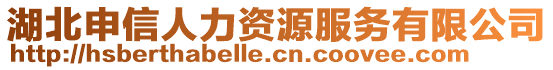 湖北申信人力资源服务有限公司
http://hsberthabelle.cn.coovee.com